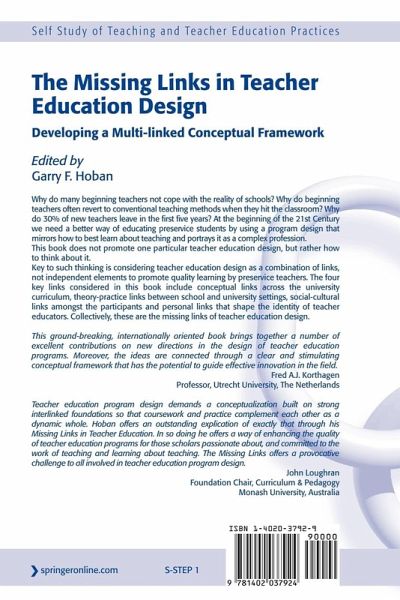 Self Study of Teaching and Teacher Education Practices

The Missing Links in Teacher Education Design

Developing a Multi-linked Conceptual Framework

Edited by
Garry F. Hoban

Why do many beginning teachers not cope with the reality of schools? Why do beginning teachers often revert to conventional teaching methods when they hit the classroom? Why do 30% of new teachers leave in the first five years? At the beginning of the 21st Century we need a better way of educating preservice students by using a program design that mirrors how to best learn about teaching and portrays it as a complex profession.
This book does not promote one particular teacher education design, but rather how to think about it.
Key to such thinking is considering teacher education design as a combination of links, not independent elements to promote quality learning by preservice teachers. The four key links considered in this book include conceptual links across the university curriculum, theory-practice links between school and university settings, social-cultural links amongst the participants and personal links that shape the identity of teacher educators. Collectively, these are the missing links of teacher education design.

This ground-breaking, internationally oriented book brings together a number of excellent contributions on new directions in the design of teacher education programs. Moreover, the ideas are connected through a clear and stimulating conceptual framework that has the potential to guide effective innovation in the field.
Fred A.J. Korthagen
Professor, Utrecht University, The Netherlands

Teacher education program design demands a conceptualization built on strong interlinked foundations so that coursework and practice complement each other as a dynamic whole. Hoban offers an outstanding explication of exactly that through his Missing Links in Teacher Education. In so doing he offers a way of enhancing the quality of teacher education programs for those scholars passionate about, and committed to the work of teaching and learning about teaching. The Missing Links offers a provocative challenge to all involved in teacher education program design.
John Loughran
Foundation Chair, Curriculum & Pedagogy
Monash University, Australia

ISBN 1-4020-3792-9
90000

springeronline.com

S-STEP 1

9 781402 037924